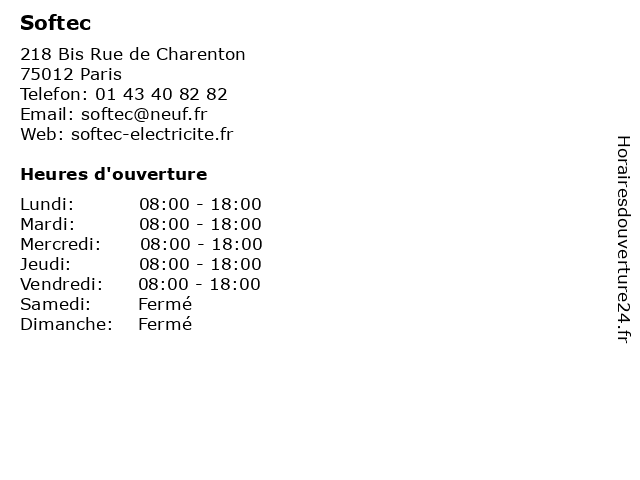 Softec

218 Bis Rue de Charenton
75012 Paris
Telefon: 01 43 40 82 82
Email: softec@neuf.fr
Web: softec-electricite.fr

Heures d'ouverture

Lundi: 08:00 - 18:00
Mardi: 08:00 - 18:00
Mercredi: 08:00 - 18:00
Jeudi: 08:00 - 18:00
Vendredi: 08:00 - 18:00
Samedi: Fermé
Dimanche: Fermé

Horairesdouverture24.fr